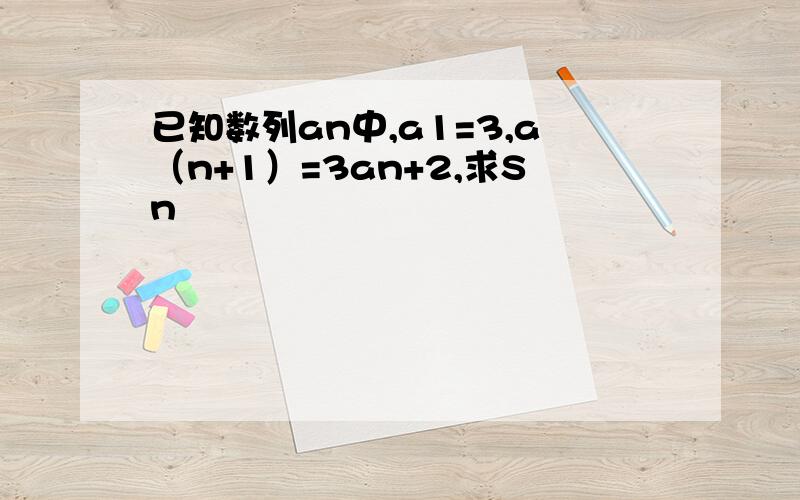 已知数列an中,a1=3,a（n+1）=3an+2,求Sn